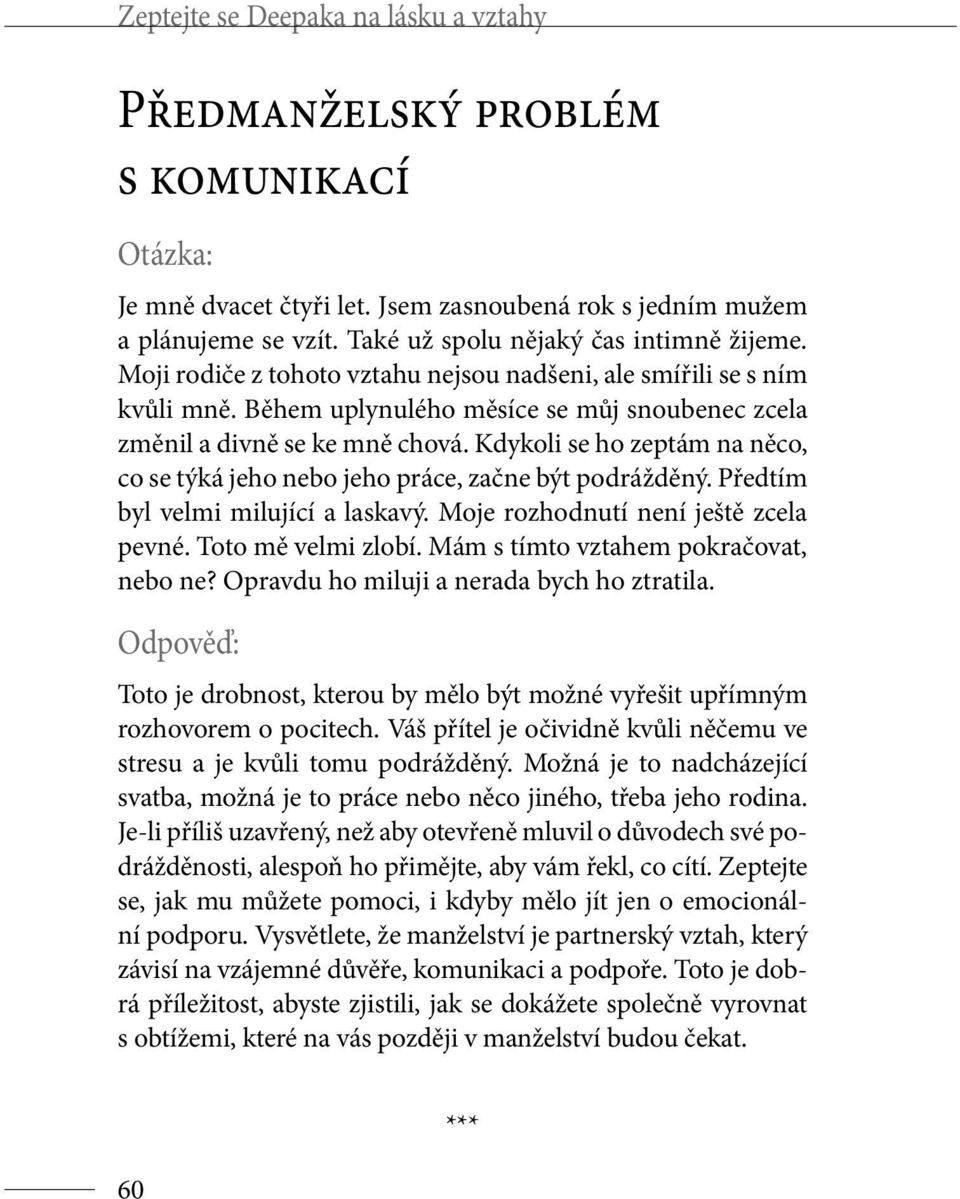 Zeptejte se Deepaka na lásku a vztahy

Předmanželský problém s komunikací

Otázka:

Je mně dvacet čtyři let. Jsem zasnoubená rok s jedním mužem a plánujeme se vzít. Také už spolu nějaký čas intimně žijeme. Moji rodiče z tohoto vztahu nejsou nadšeni, ale smířili se s ním kvůli mně. Během uplynulého měsíce se můj snoubenec zcela změnil a divně se ke mně chová. Kdykoli se ho zeptám na něco, co se týká jeho nebo jeho práce, začne být podrážděný. Předtím byl velmi milující a laskavý. Moje rozhodnutí není ještě zcela pevné. Toto mě velmi zlobí. Mám s tímto vztahem pokračovat, nebo ne? Opravdu ho miluji a nerada bych ho ztratila.

Odpověď:

Toto je drobnost, kterou by mělo být možné vyřešit upřímným rozhovorem o pocitech. Váš přítel je očividně kvůli něčemu ve stresu a je kvůli tomu podrážděný. Možná je to nadcházející svatba, možná je to práce nebo něco jiného, třeba jeho rodina. Je-li příliš uzavřený, než aby otevřeně mluvil o důvodech své podrážděnosti, alespoň ho přimějte, aby vám řekl, co cítí. Zeptejte se, jak mu můžete pomoci, i kdyby mělo jít jen o emocionální podporu. Vysvětlete, že manželství je partnerský vztah, který závisí na vzájemné důvěře, komunikaci a podpoře. Toto je dobrá příležitost, abyste zjistili, jak se dokážete společně vyrovnat s obtížemi, které na vás později v manželství budou čekat.

***

60